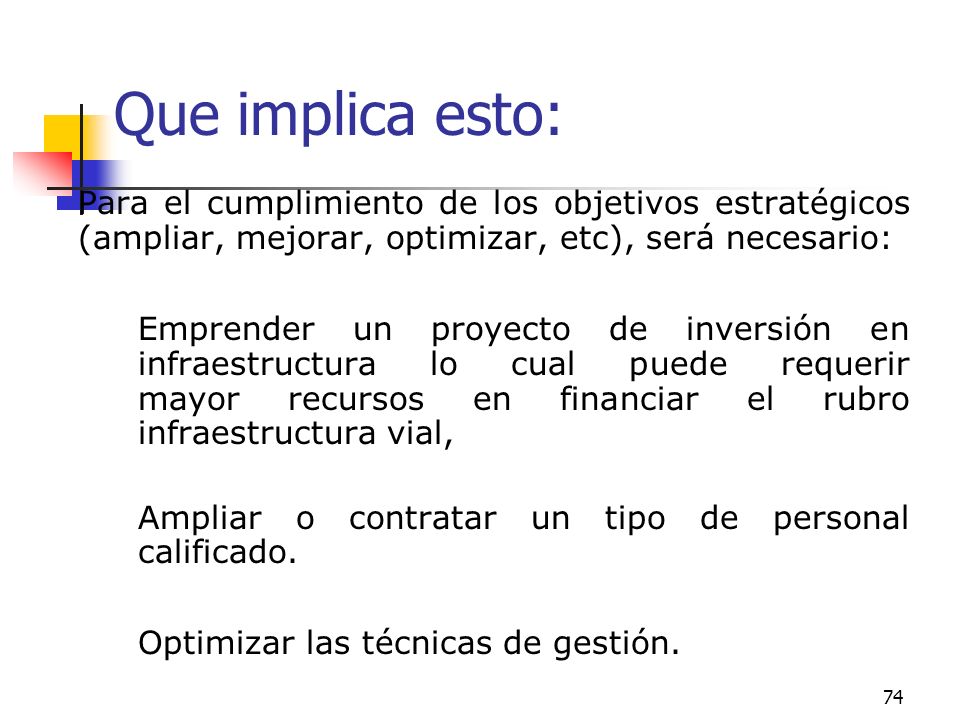 Que implica esto:

Para el cumplimiento de los objetivos estratégicos (ampliar, mejorar, optimizar, etc), será necesario:

Emprender un proyecto de inversión en infraestructura lo cual puede requerir mayor recursos en financiar el rubro infraestructura vial,

Ampliar o contratar un tipo de personal calificado.

Optimizar las técnicas de gestión.

74